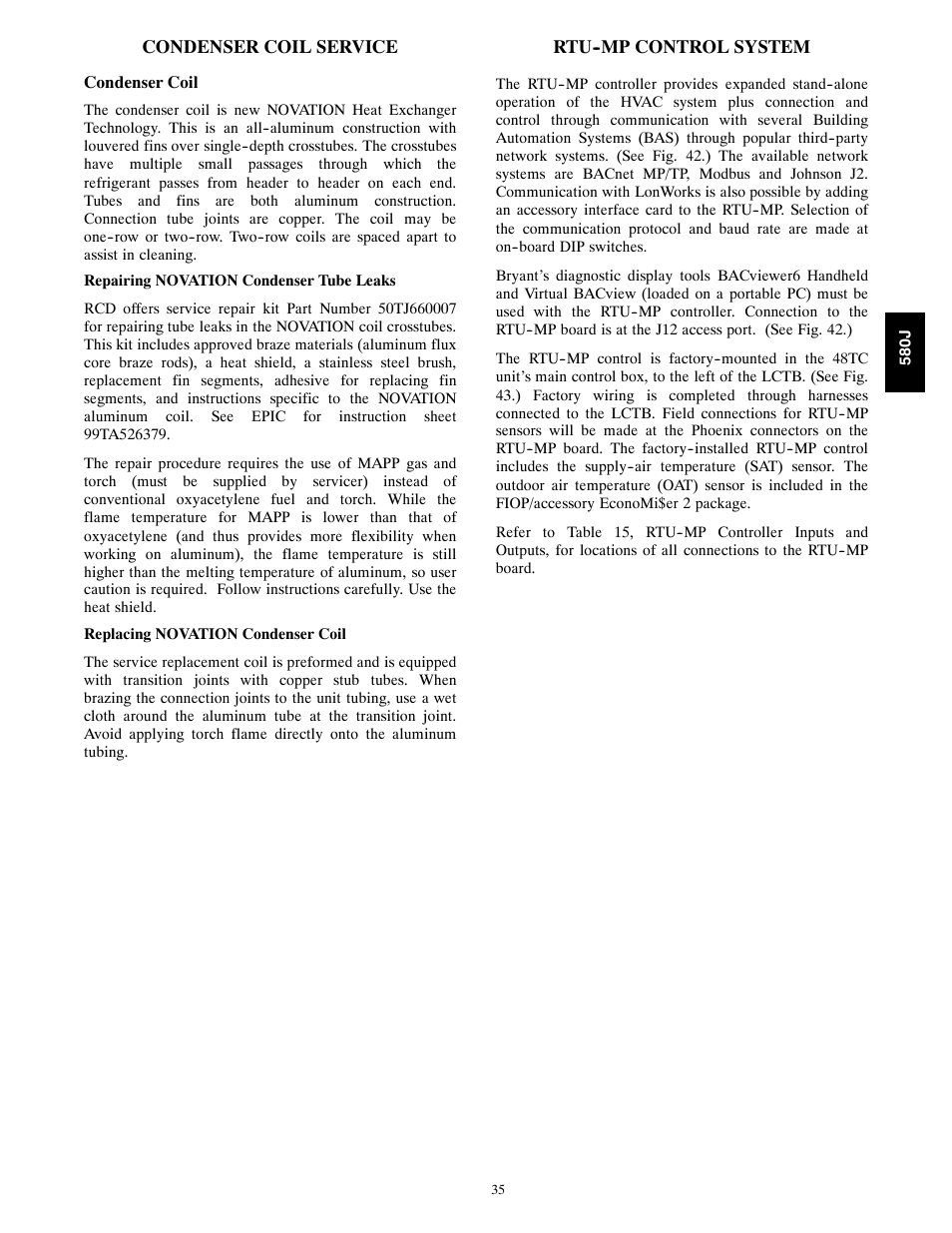 CONDENSER COIL SERVICE

Condenser Coil

The condenser coil is new NOVATION Heat Exchanger Technology. This is an all-aluminum construction with louvered fins over single-depth crosstubes. The crosstubes have multiple small passages through which the refrigerant passes from header to header on each end. Tubes and fins are both aluminum construction. Connection tube joints are copper. The coil may be one-row or two-row. Two-row coils are spaced apart to assist in cleaning.

Repairing NOVATION Condenser Tube Leaks

RCD offers service repair kit Part Number 50TJ660007 for repairing tube leaks in the NOVATION coil crosstubes. This kit includes approved braze materials (aluminum flux core braze rods), a heat shield, a stainless steel brush, replacement fin segments, adhesive for replacing fin segments, and instructions specific to the NOVATION aluminum coil. See EPIC for instruction sheet 99TA526379.

The repair procedure requires the use of MAPP gas and torch (must be supplied by servicer) instead of conventional oxyacetylene fuel and torch. While the flame temperature for MAPP is lower than that of oxyacetylene (and thus provides more flexibility when working on aluminum), the flame temperature is still higher than the melting temperature of aluminum, so user caution is required. Follow instructions carefully. Use the heat shield.

Replacing NOVATION Condenser Coil

The service replacement coil is preformed and is equipped with transition joints with copper stub tubes. When brazing the connection joints to the unit tubing, use a wet cloth around the aluminum tube at the transition joint. Avoid applying torch flame directly onto the aluminum tubing.

RTU-MP CONTROL SYSTEM

The RTU-MP controller provides expanded stand-alone operation of the HVAC system plus connection and control through communication with several Building Automation Systems (BAS) through popular third-party network systems. (See Fig. 42.) The available network systems are BACnet MP/TP, Modbus and Johnson J2. Communication with LonWorks is also possible by adding an accessory interface card to the RTU-MP. Selection of the communication protocol and baud rate are made at on-board DIP switches.

Bryant's diagnostic display tools BACviewer6 Handheld and Virtual BACview (loaded on a portable PC) must be used with the RTU-MP controller. Connection to the RTU-MP board is at the J12 access port. (See Fig. 42.)

The RTU-MP control is factory-mounted in the 48TC unit's main control box, to the left of the LCTB. (See Fig. 43.) Factory wiring is completed through harnesses connected to the LCTB. Field connections for RTU-MP sensors will be made at the Phoenix connectors on the RTU-MP board. The factory-installed RTU-MP control includes the supply-air temperature (SAT) sensor. The outdoor air temperature (OAT) sensor is included in the FIOP/accessory EconoMi$er 2 package.

Refer to Table 15, RTU-MP Controller Inputs and Outputs, for locations of all connections to the RTU-MP board.

580J

35